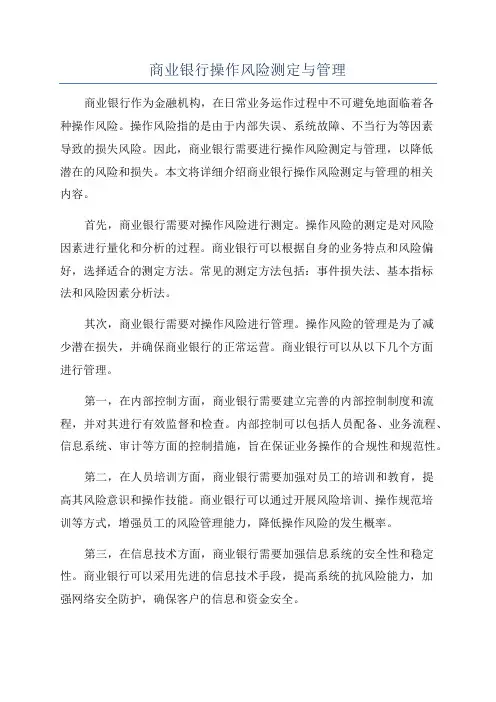 商业银行操作风险测定与管理

商业银行作为金融机构，在日常业务运作过程中不可避免地面临着各种操作风险。操作风险指的是由于内部失误、系统故障、不当行为等因素导致的损失风险。因此，商业银行需要进行操作风险测定与管理，以降低潜在的风险和损失。本文将详细介绍商业银行操作风险测定与管理的相关内容。

首先，商业银行需要对操作风险进行测定。操作风险的测定是对风险因素进行量化和分析的过程。商业银行可以根据自身的业务特点和风险偏好，选择适合的测定方法。常见的测定方法包括：事件损失法、基本指标法和风险因素分析法。

其次，商业银行需要对操作风险进行管理。操作风险的管理是为了减少潜在损失，并确保商业银行的正常运营。商业银行可以从以下几个方面进行管理。

第一，在内部控制方面，商业银行需要建立完善的内部控制制度和流程，并对其进行有效监督和检查。内部控制可以包括人员配备、业务流程、信息系统、审计等方面的控制措施，旨在保证业务操作的合规性和规范性。

第二，在人员培训方面，商业银行需要加强对员工的培训和教育，提高其风险意识和操作技能。商业银行可以通过开展风险培训、操作规范培训等方式，增强员工的风险管理能力，降低操作风险的发生概率。

第三，在信息技术方面，商业银行需要加强信息系统的安全性和稳定性。商业银行可以采用先进的信息技术手段，提高系统的抗风险能力，加强网络安全防护，确保客户的信息和资金安全。